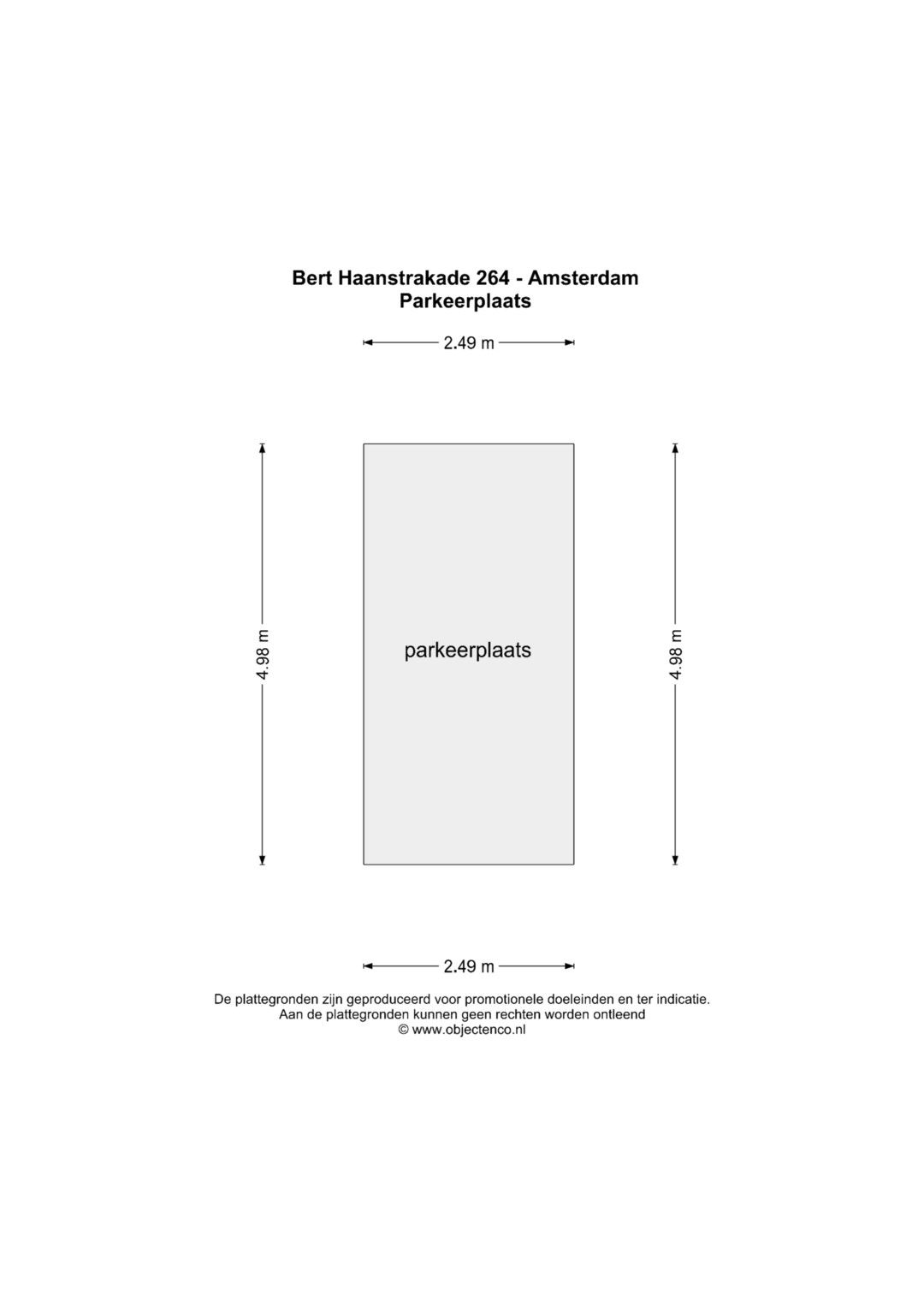 Bert Haanstrakade 264 - Amsterdam
Parkeerplaats

2.49 m

4.98 m

parkeerplaats

4.98 m

2.49 m

De plattegronden zijn geproduceerd voor promotionele doeleinden en ter indicatie.
Aan de plattegronden kunnen geen rechten worden ontleend
© www.objectenco.nl